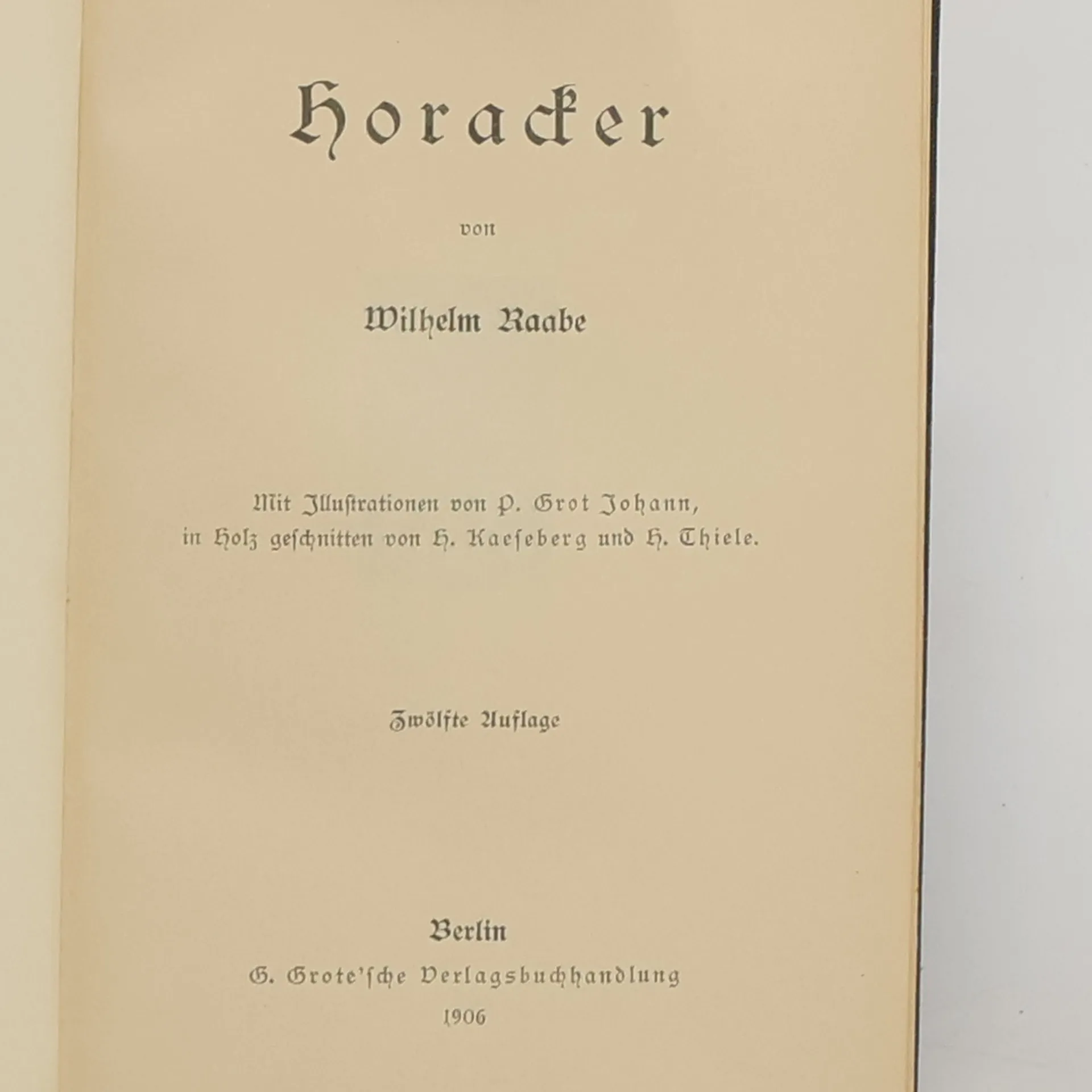 Horacker

von

Wilhelm Raabe

Mit Illustrationen von P. Grot Johann, in Holz geschnitten von H. Kaeseberg und H. Thiele.

Zwölfte Auflage

Berlin
G. Grote'sche Verlagsbuchhandlung
1906